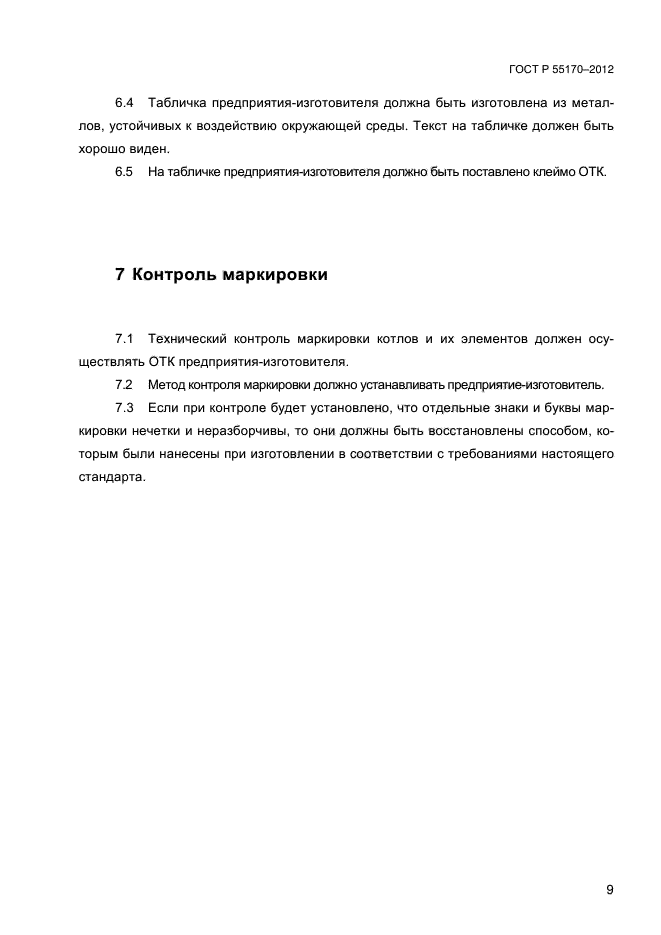 ГОСТ Р 55170–2012

6.4 Табличка предприятия-изготовителя должна быть изготовлена из металлов, устойчивых к воздействию окружающей среды. Текст на табличке должен быть хорошо виден.

6.5 На табличке предприятия-изготовителя должно быть поставлено клеймо ОТК.

7 Контроль маркировки

7.1 Технический контроль маркировки котлов и их элементов должен осуществлять ОТК предприятия-изготовителя.

7.2 Метод контроля маркировки должно устанавливать предприятие-изготовитель.

7.3 Если при контроле будет установлено, что отдельные знаки и буквы маркировки нечетки и неразборчивы, то они должны быть восстановлены способом, которым были нанесены при изготовлении в соответствии с требованиями настоящего стандарта.

9